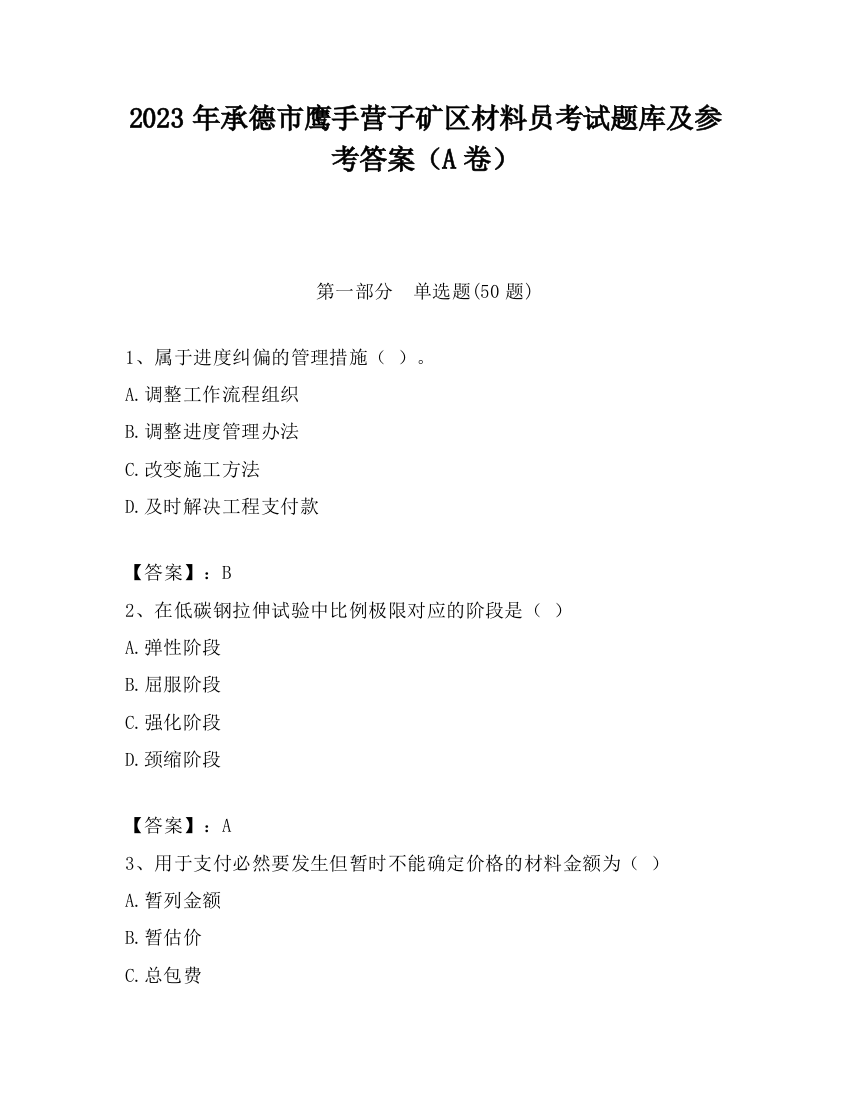 2023 年承德市鹰手营子矿区材料员考试题库及参考答案（A 卷）

第一部分　单选题(50 题)

1、属于进度纠偏的管理措施（ ）。
A.调整工作流程组织
B.调整进度管理办法
C.改变施工方法
D.及时解决工程支付款

【答案】：B
2、在低碳钢拉伸试验中比例极限对应的阶段是（ ）
A.弹性阶段
B.屈服阶段
C.强化阶段
D.颈缩阶段

【答案】：A
3、用于支付必然要发生但暂时不能确定价格的材料金额为（ ）
A.暂列金额
B.暂估价
C.总包费